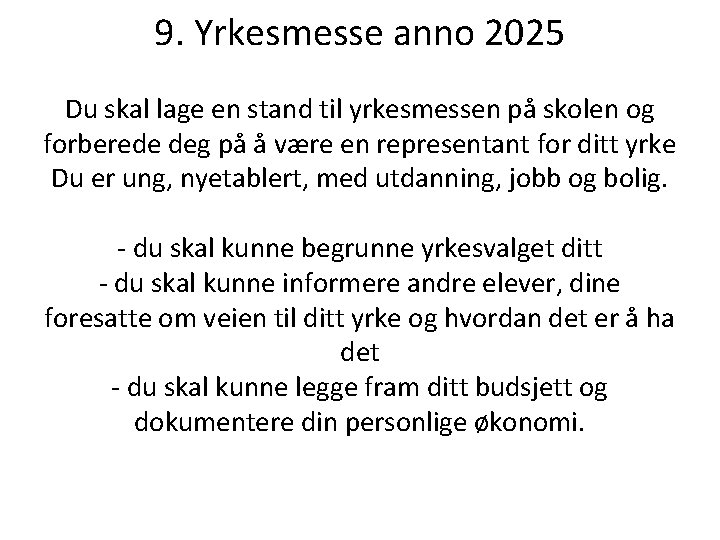 9. Yrkesmesse anno 2025

Du skal lage en stand til yrkesmessen på skolen og forberede deg på å være en representant for ditt yrke Du er ung, nyetablert, med utdanning, jobb og bolig.

- du skal kunne begrunne yrkesvalget ditt
- du skal kunne informere andre elever, dine foresatte om veien til ditt yrke og hvordan det er å ha det
- du skal kunne legge fram ditt budsjett og dokumentere din personlige økonomi.